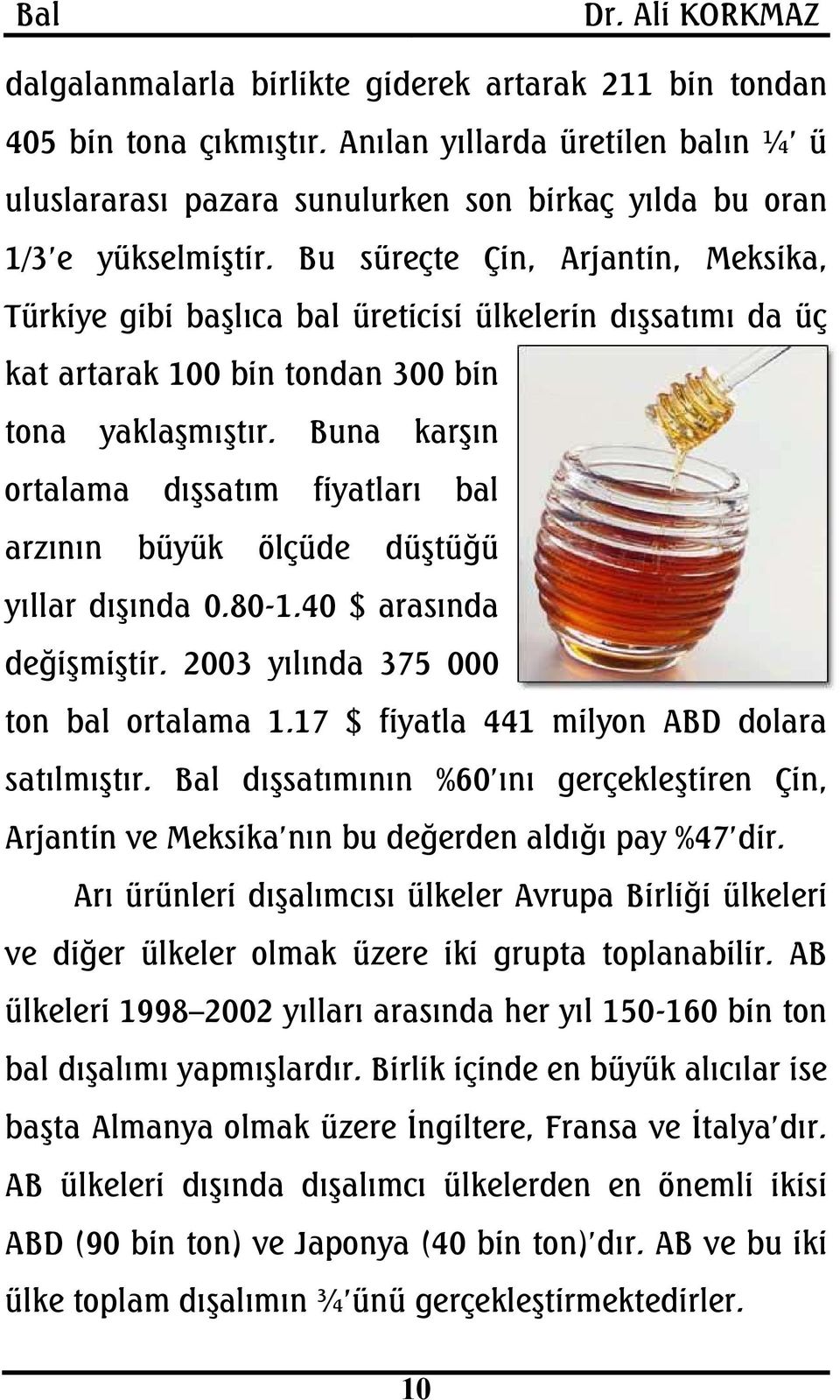 Bal Dr. Ali KORKMAZ

dalgalanmalarla birlikte giderek artarak 211 bin tondan 405 bin tona çıkmıştır. Anılan yıllarda üretilen balın ¼' ü uluslararası pazara sunulurken son birkaç yılda bu oran 1/3'e yükselmiştir. Bu süreçte Çin, Arjantin, Meksika, Türkiye gibi başlıca bal üreticisi ülkelerin dışsatımı da üç kat artarak 100 bin tondan 300 bin tona yaklaşmıştır. Buna karşın ortalama dışsatım fiyatları bal arzının büyük ölçüde düştüğü yıllar dışında 0.80-1.40 $ arasında değişmiştir. 2003 yılında 375 000 ton bal ortalama 1.17 $ fiyatla 441 milyon ABD dolara satılmıştır. Bal dışsatımının %60'ını gerçekleştiren Çin, Arjantin ve Meksika'nın bu değerden aldığı pay %47'dir.

Arı ürünleri dışalımcısı ülkeler Avrupa Birliği ülkeleri ve diğer ülkeler olmak üzere iki grupta toplanabilir. AB ülkeleri 1998–2002 yılları arasında her yıl 150-160 bin ton bal dışalımı yapmışlardır. Birlik içinde en büyük alıcılar ise başta Almanya olmak üzere İngiltere, Fransa ve İtalya'dır. AB ülkeleri dışında dışalımcı ülkelerden en önemli ikisi ABD (90 bin ton) ve Japonya (40 bin ton)'dır. AB ve bu iki ülke toplam dışalımın ¾'ünü gerçekleştirmektedirler.

10